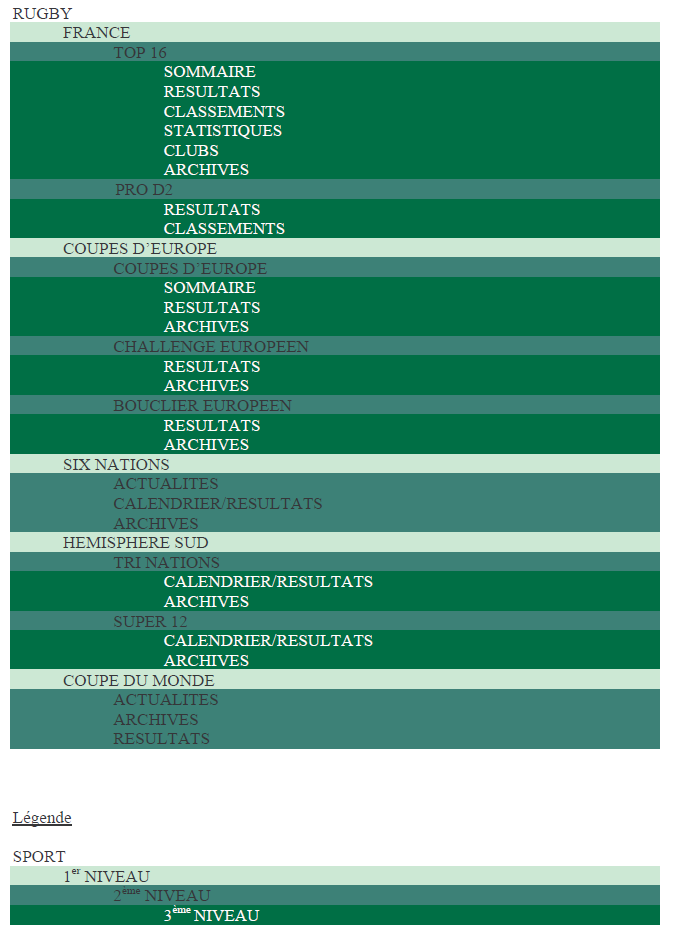 RUGBY
FRANCE
TOP 16
SOMMAIRE
RESULTATS
CLASSEMENTS
STATISTIQUES
CLUBS
ARCHIVES
PRO D2
RESULTATS
CLASSEMENTS
COUPES D`EUROPE
COUPES D`EUROPE
SOMMAIRE
RESULTATS
ARCHIVES
CHALLENGE EUROPEEN
RESULTATS
ARCHIVES
BOUCLIER EUROPEEN
RESULTATS
ARCHIVES
SIX NATIONS
ACTUALITES
CALENDRIER/RESULTATS
ARCHIVES
HEMISPHERE SUD
TRI NATIONS
CALENDRIER/RESULTATS
ARCHIVES
SUPER 12
CALENDRIER/RESULTATS
ARCHIVES
COUPE DU MONDE
ACTUALITES
ARCHIVES
RESULTATS

Légende

SPORT
1$^{er}$ NIVEAU
2$^{ème}$ NIVEAU
3$^{ème}$ NIVEAU